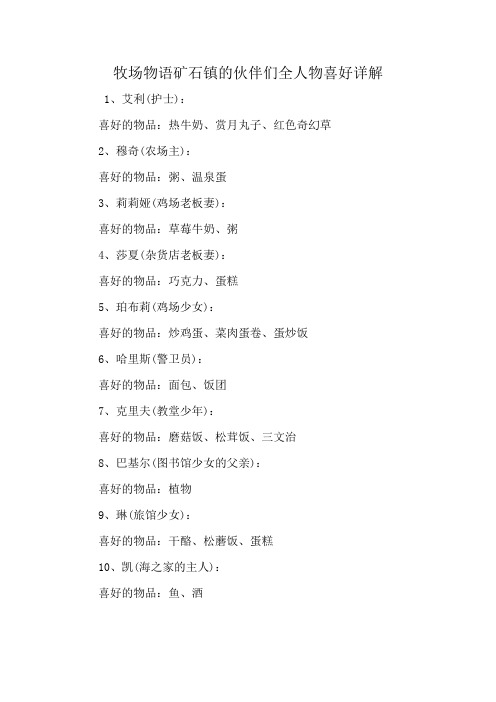 牧场物语矿石镇的伙伴们全人物喜好详解

1、艾利(护士)：

喜好的物品：热牛奶、赏月丸子、红色奇幻草

2、穆奇(农场主)：

喜好的物品：粥、温泉蛋

3、莉莉娅(鸡场老板妻)：

喜好的物品：草莓牛奶、粥

4、莎夏(杂货店老板妻)：

喜好的物品：巧克力、蛋糕

5、珀布莉(鸡场少女)：

喜好的物品：炒鸡蛋、菜肉蛋卷、蛋炒饭

6、哈里斯(警卫员)：

喜好的物品：面包、饭团

7、克里夫(教堂少年)：

喜好的物品：蘑菇饭、松茸饭、三文治

8、巴基尔(图书馆少女的父亲)：

喜好的物品：植物

9、琳(旅馆少女)：

喜好的物品：干酪、松蘑饭、蛋糕

10、凯(海之家的主人)：

喜好的物品：鱼、酒